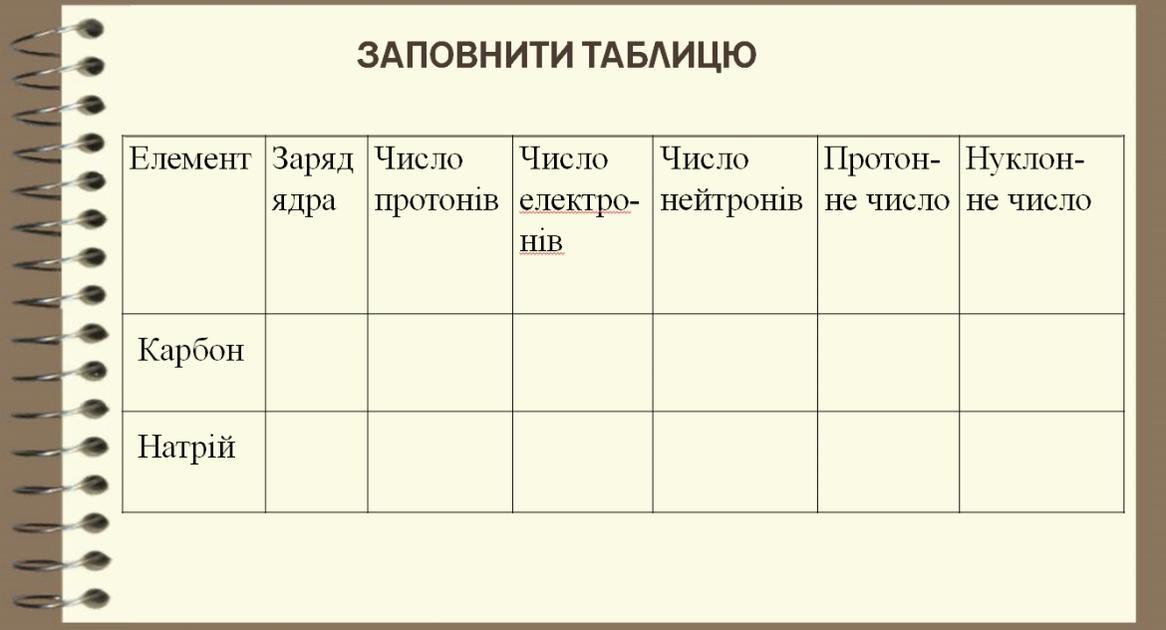 ЗАПОВНИТИ ТАБЛИЦЮ

| Елемент | Заряд ядра | Число протонів | Число електронів | Число нейтронів | Протонне число | Нуклонне число |
|---|---|---|---|---|---|---|
| Карбон | | | | | | |
| Натрій | | | | | | |